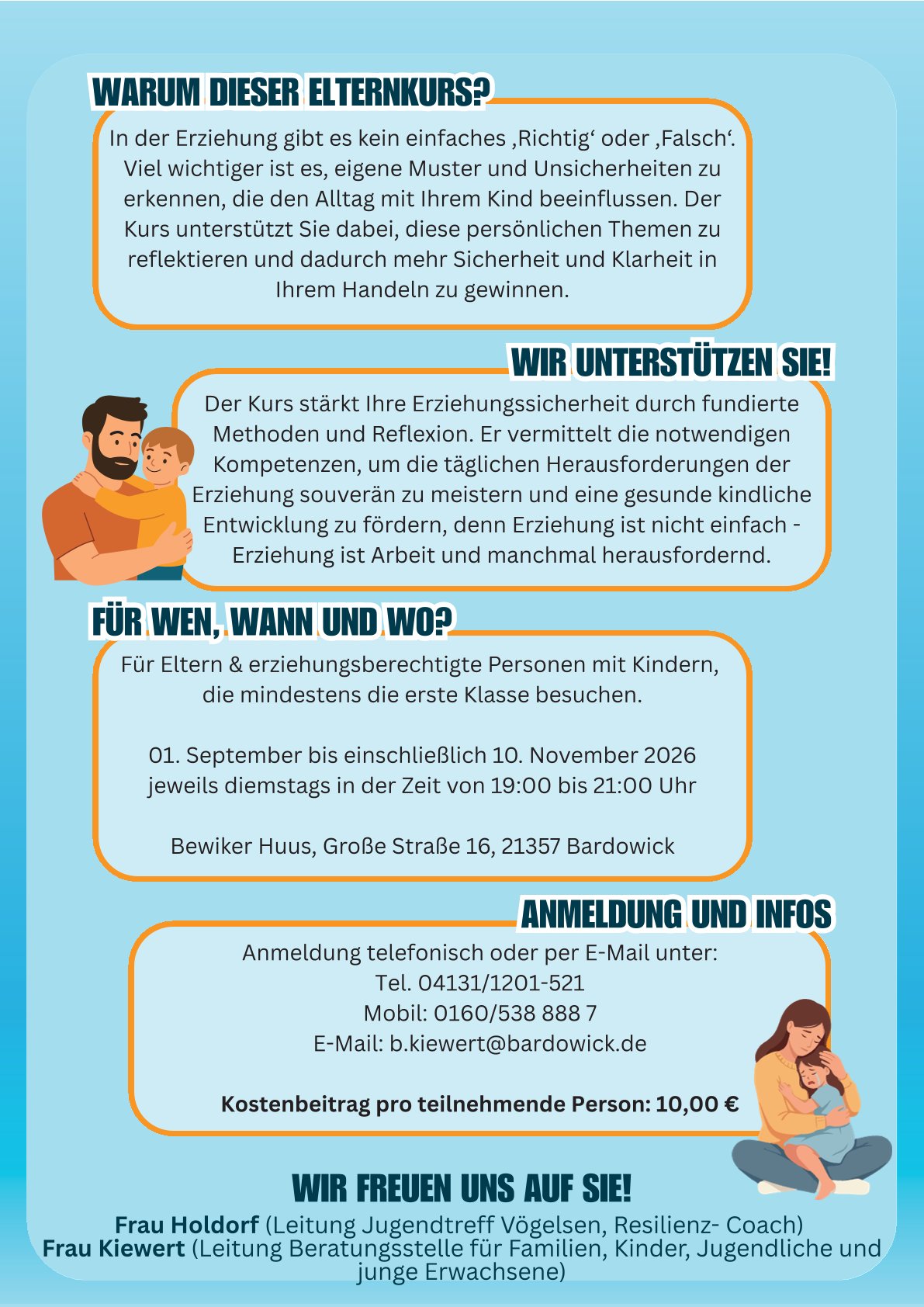 WARUM DIESER ELTERNKURS?

In der Erziehung gibt es kein einfaches ‚Richtig‘ oder ‚Falsch‘. Viel wichtiger ist es, eigene Muster und Unsicherheiten zu erkennen, die den Alltag mit Ihrem Kind beeinflussen. Der Kurs unterstützt Sie dabei, diese persönlichen Themen zu reflektieren und dadurch mehr Sicherheit und Klarheit in Ihrem Handeln zu gewinnen.

WIR UNTERSTÜTZEN SIE!

Der Kurs stärkt Ihre Erziehungssicherheit durch fundierte Methoden und Reflexion. Er vermittelt die notwendigen Kompetenzen, um die täglichen Herausforderungen der Erziehung souverän zu meistern und eine gesunde kindliche Entwicklung zu fördern, denn Erziehung ist nicht einfach - Erziehung ist Arbeit und manchmal herausfordernd.

FÜR WEN, WANN UND WO?

Für Eltern & erziehungsberechtigte Personen mit Kindern, die mindestens die erste Klasse besuchen.

01. September bis einschließlich 10. November 2026 jeweils diemstags in der Zeit von 19:00 bis 21:00 Uhr

Bewiker Huus, Große Straße 16, 21357 Bardowick

ANMELDUNG UND INFOS

Anmeldung telefonisch oder per E-Mail unter:
Tel. 04131/1201-521
Mobil: 0160/538 888 7
E-Mail: b.kiewert@bardowick.de

Kostenbeitrag pro teilnehmende Person: 10,00 €

WIR FREUEN UNS AUF SIE!

Frau Holdorf (Leitung Jugendtreff Vögelsen, Resilienz- Coach)
Frau Kiewert (Leitung Beratungsstelle für Familien, Kinder, Jugendliche und junge Erwachsene)